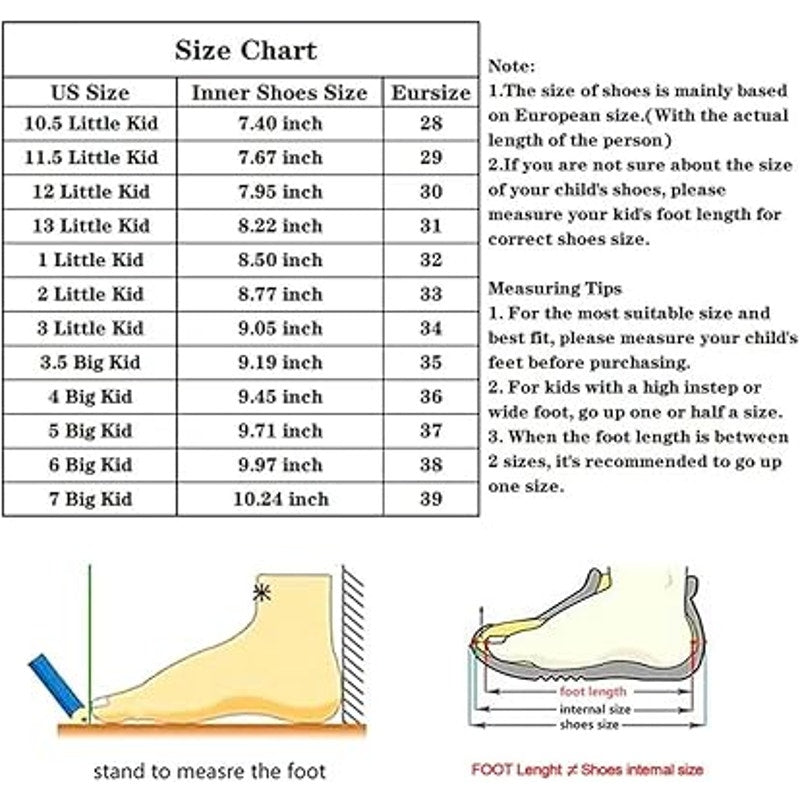 Size Chart

| US Size | Inner Shoes Size | Eursize |
|---|---|---|
| 10.5 Little Kid | 7.40 inch | 28 |
| 11.5 Little Kid | 7.67 inch | 29 |
| 12 Little Kid | 7.95 inch | 30 |
| 13 Little Kid | 8.22 inch | 31 |
| 1 Little Kid | 8.50 inch | 32 |
| 2 Little Kid | 8.77 inch | 33 |
| 3 Little Kid | 9.05 inch | 34 |
| 3.5 Big Kid | 9.19 inch | 35 |
| 4 Big Kid | 9.45 inch | 36 |
| 5 Big Kid | 9.71 inch | 37 |
| 6 Big Kid | 9.97 inch | 38 |
| 7 Big Kid | 10.24 inch | 39 |

Note:
1.The size of shoes is mainly based on European size.(With the actual length of the person)
2.If you are not sure about the size of your child's shoes, please measure your kid's foot length for correct shoes size.

Measuring Tips
1. For the most suitable size and best fit, please measure your child's feet before purchasing.
2. For kids with a high instep or wide foot, go up one or half a size.
3. When the foot length is between 2 sizes, it's recommended to go up one size.

stand to measre the foot

foot length
internal size
shoes size

FOOT Lenght ≠ Shoes internal size